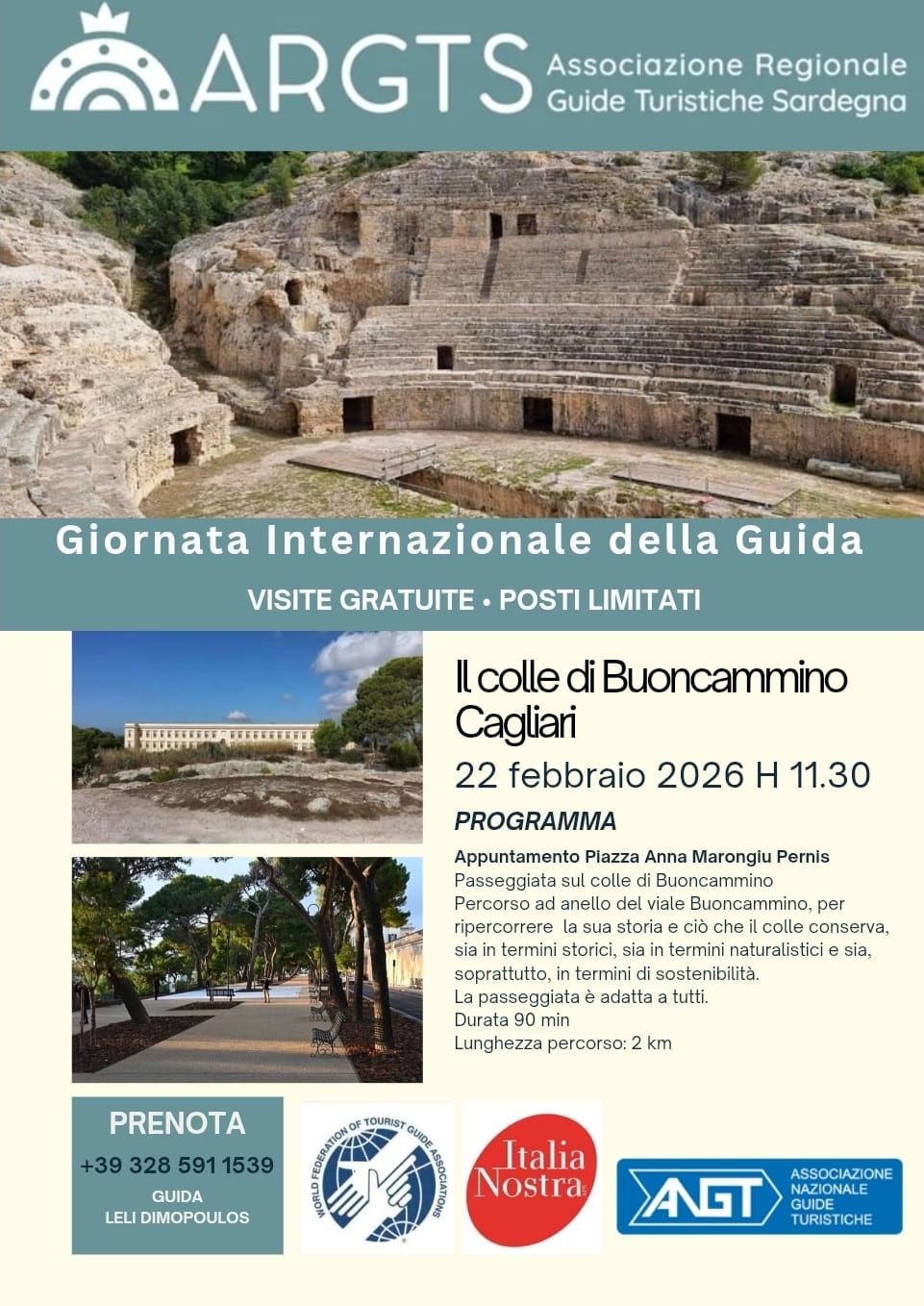 ARGTS Associazione Regionale Guide Turistiche Sardegna

Giornata Internazionale della Guida

VISITE GRATUITE • POSTI LIMITATI

Il colle di Buoncammino Cagliari

22 febbraio 2026 H 11.30

PROGRAMMA

Appuntamento Piazza Anna Marongiu Pernis
Passeggiata sul colle di Buoncammino
Percorso ad anello del viale Buoncammino, per ripercorrere la sua storia e ciò che il colle conserva, sia in termini storici, sia in termini naturalistici e sia, soprattutto, in termini di sostenibilità.
La passeggiata è adatta a tutti.
Durata 90 min
Lunghezza percorso: 2 km

PRENOTA
+39 328 591 1539
GUIDA
LELI DIMOPOULOS

WORLD FEDERATION OF TOURIST GUIDE ASSOCIATIONS

Italia Nostra

ANGT ASSOCIAZIONE NAZIONALE GUIDE TURISTICHE